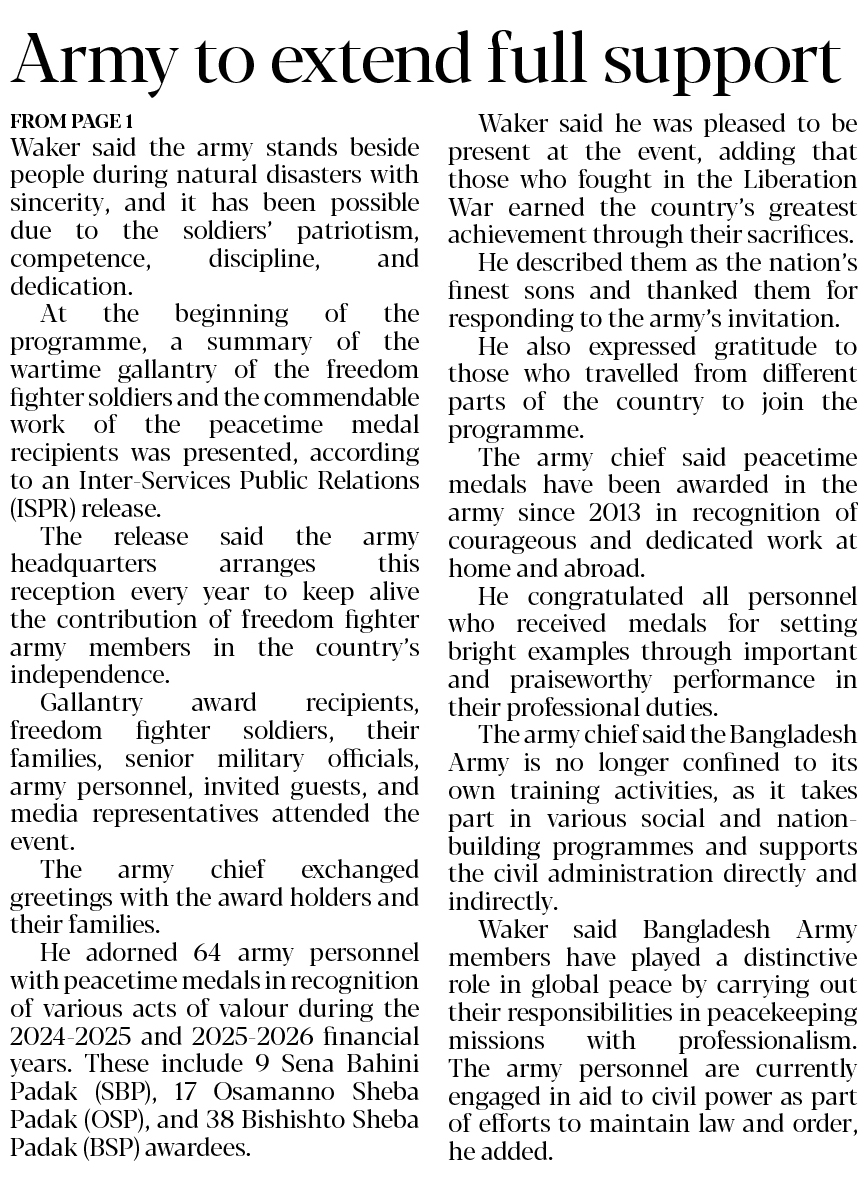 Army to extend full support

FROM PAGE 1
Waker said the army stands beside people during natural disasters with sincerity, and it has been possible due to the soldiers' patriotism, competence, discipline, and dedication.

At the beginning of the programme, a summary of the wartime gallantry of the freedom fighter soldiers and the commendable work of the peacetime medal recipients was presented, according to an Inter-Services Public Relations (ISPR) release.

The release said the army headquarters arranges this reception every year to keep alive the contribution of freedom fighter army members in the country's independence.

Gallantry award recipients, freedom fighter soldiers, their families, senior military officials, army personnel, invited guests, and media representatives attended the event.

The army chief exchanged greetings with the award holders and their families.

He adorned 64 army personnel with peacetime medals in recognition of various acts of valour during the 2024-2025 and 2025-2026 financial years. These include 9 Sena Bahini Padak (SBP), 17 Osamanno Sheba Padak (OSP), and 38 Bishishto Sheba Padak (BSP) awardees.

Waker said he was pleased to be present at the event, adding that those who fought in the Liberation War earned the country's greatest achievement through their sacrifices.

He described them as the nation's finest sons and thanked them for responding to the army's invitation.

He also expressed gratitude to those who travelled from different parts of the country to join the programme.

The army chief said peacetime medals have been awarded in the army since 2013 in recognition of courageous and dedicated work at home and abroad.

He congratulated all personnel who received medals for setting bright examples through important and praiseworthy performance in their professional duties.

The army chief said the Bangladesh Army is no longer confined to its own training activities, as it takes part in various social and nation-building programmes and supports the civil administration directly and indirectly.

Waker said Bangladesh Army members have played a distinctive role in global peace by carrying out their responsibilities in peacekeeping missions with professionalism. The army personnel are currently engaged in aid to civil power as part of efforts to maintain law and order, he added.